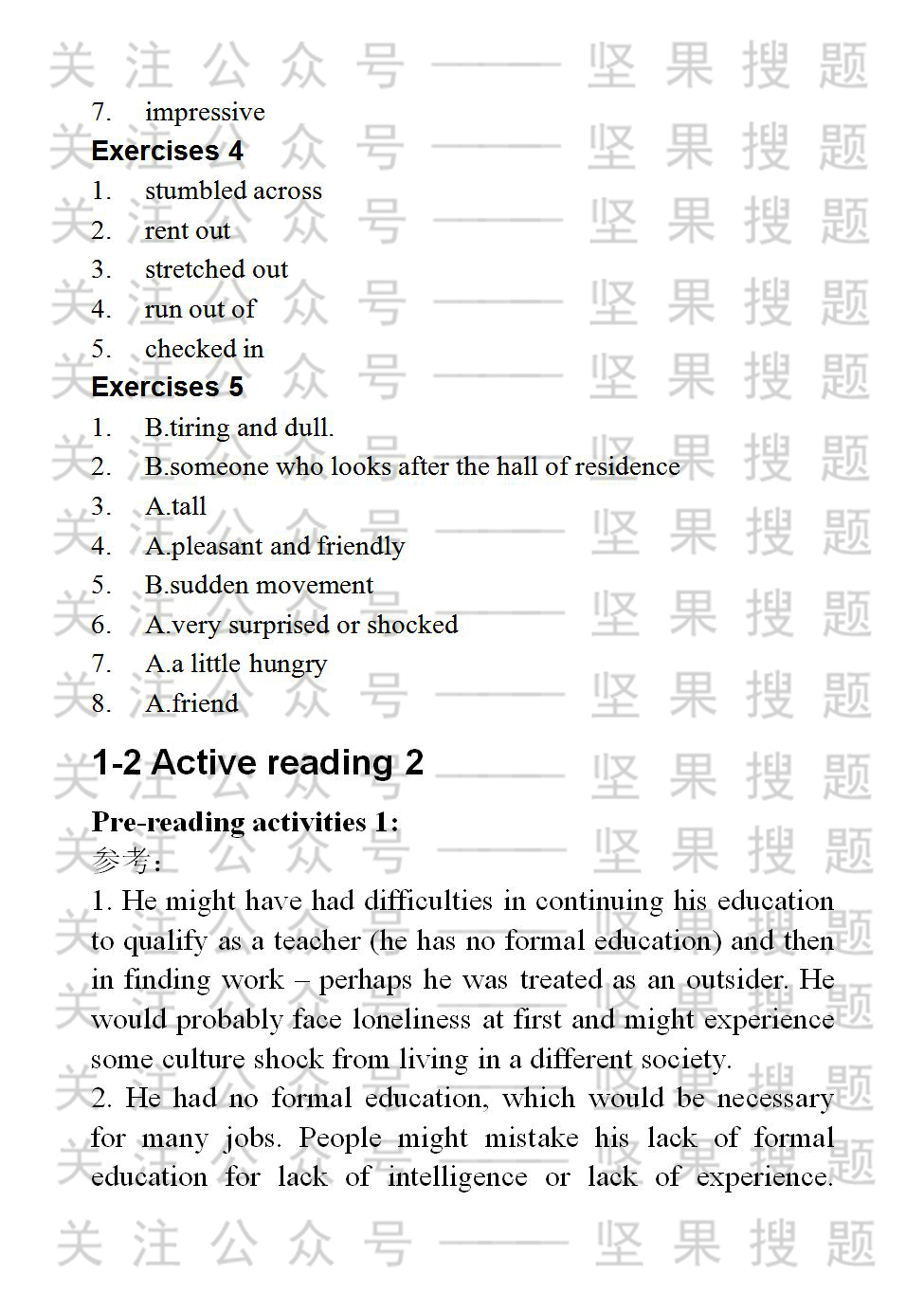 7. impressive

Exercises 4

1. stumbled across
2. rent out
3. stretched out
4. run out of
5. checked in

Exercises 5

1. B.tiring and dull.
2. B.someone who looks after the hall of residence
3. A.tall
4. A.pleasant and friendly
5. B.sudden movement
6. A.very surprised or shocked
7. A.a little hungry
8. A.friend

1-2 Active reading 2

Pre-reading activities 1:

参考:

1. He might have had difficulties in continuing his education to qualify as a teacher (he has no formal education) and then in finding work – perhaps he was treated as an outsider. He would probably face loneliness at first and might experience some culture shock from living in a different society.

2. He had no formal education, which would be necessary for many jobs. People might mistake his lack of formal education for lack of intelligence or lack of experience.

关注公众号——坚果搜题